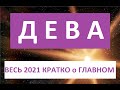 ДЕВА

ВЕСЬ 2021 КРАТКО о ГЛАВНОМ